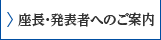 〉座長･発表者へのご案内